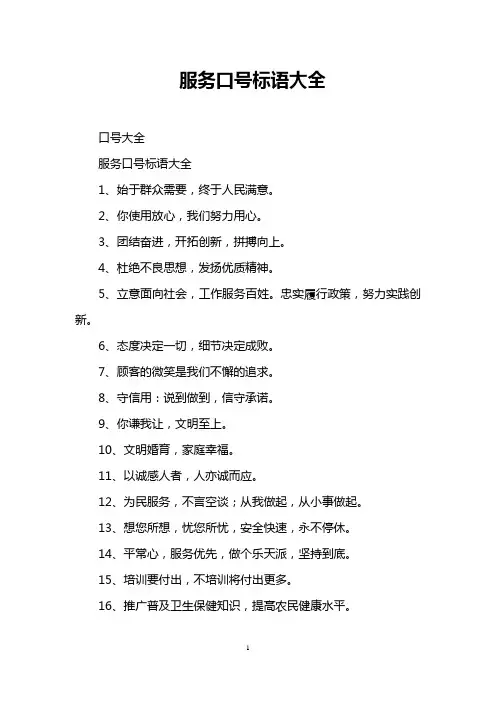 服务口号标语大全

口号大全

服务口号标语大全

1、始于群众需要，终于人民满意。

2、你使用放心，我们努力用心。

3、团结奋进，开拓创新，拼搏向上。

4、杜绝不良思想，发扬优质精神。

5、立意面向社会，工作服务百姓。忠实履行政策，努力实践创新。

6、态度决定一切，细节决定成败。

7、顾客的微笑是我们不懈的追求。

8、守信用：说到做到，信守承诺。

9、你谦我让，文明至上。

10、文明婚育，家庭幸福。

11、以诚感人者，人亦诚而应。

12、为民服务，不言空谈；从我做起，从小事做起。

13、想您所想，忧您所忧，安全快速，永不停休。

14、平常心，服务优先，做个乐天派，坚持到底。

15、培训要付出，不培训将付出更多。

16、推广普及卫生保健知识，提高农民健康水平。

1